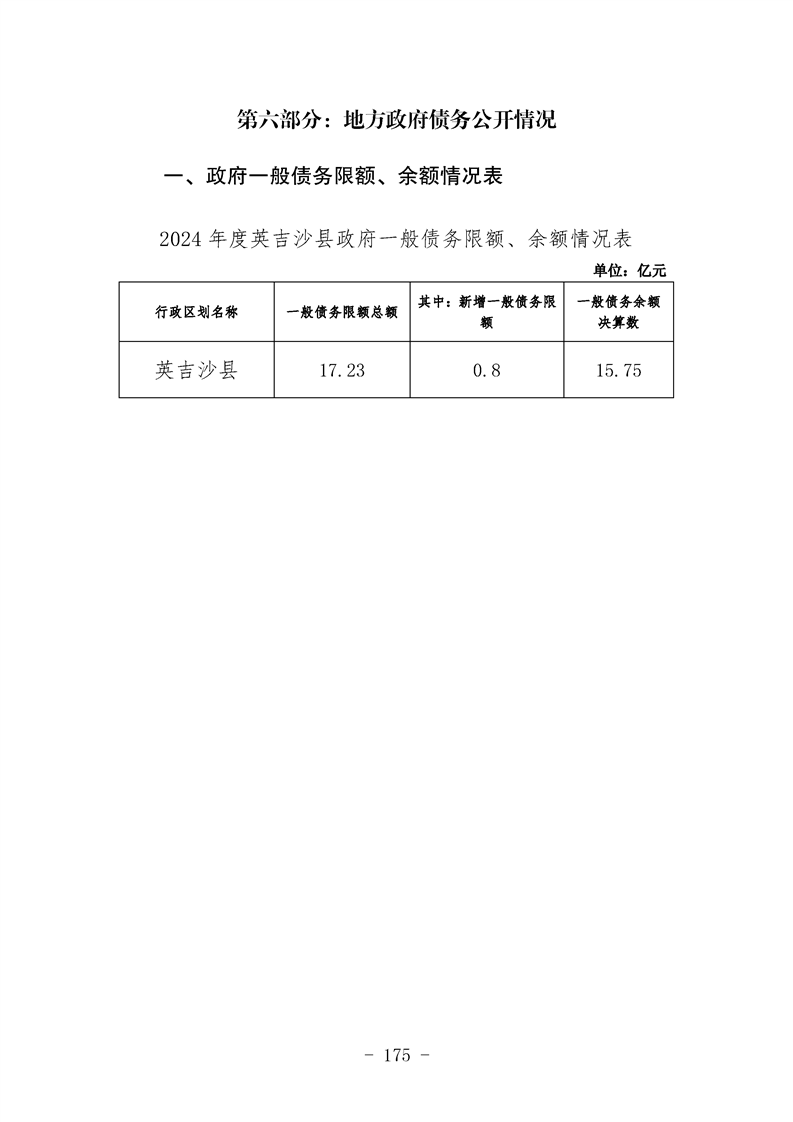 第六部分：地方政府债务公开情况

一、政府一般债务限额、余额情况表

2024 年度英吉沙县政府一般债务限额、余额情况表

单位：亿元

| 行政区划名称 | 一般债务限额总额 | 其中：新增一般债务限额 | 一般债务余额决算数 |
|---|---|---|---|
| 英吉沙县 | 17.23 | 0.8 | 15.75 |

- 175 -